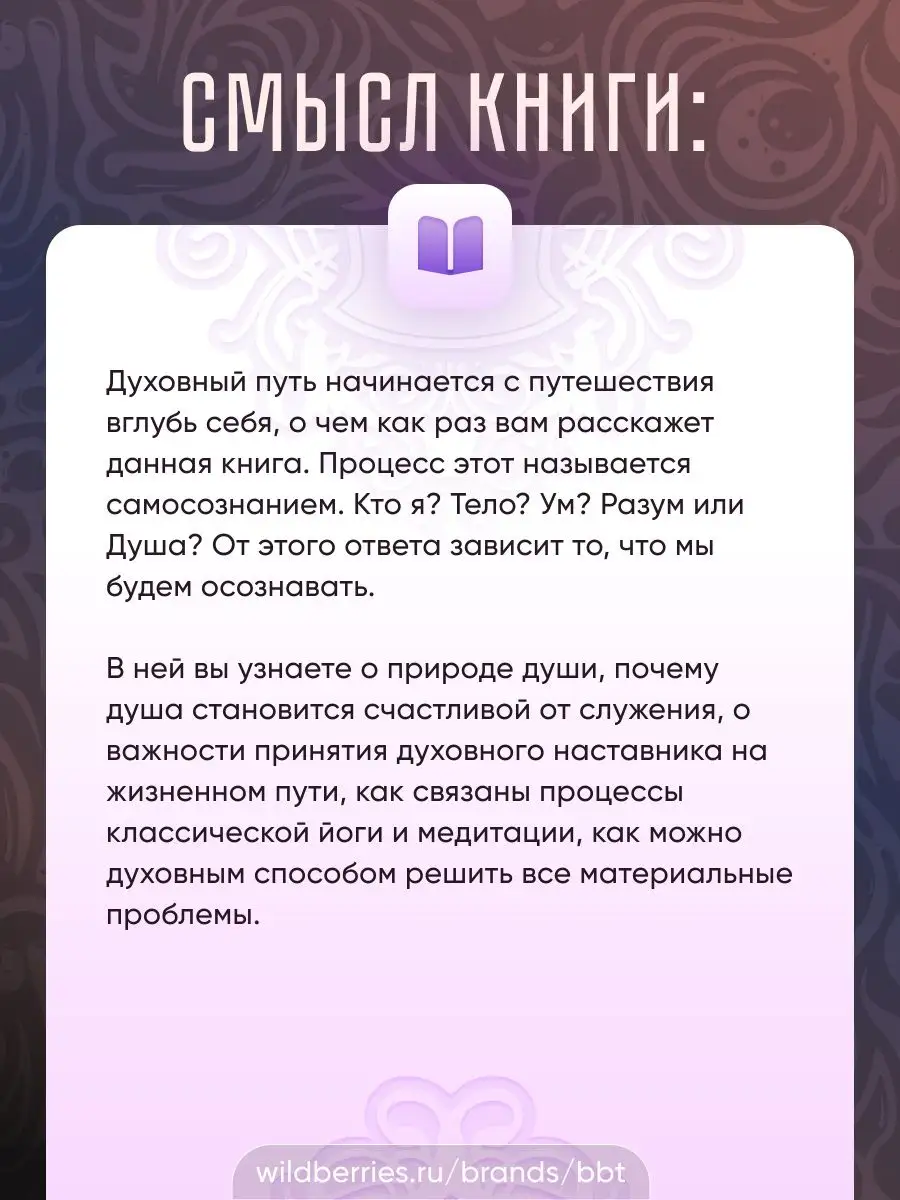 СМЫСЛ КНИГИ:

Духовный путь начинается с путешествия вглубь себя, о чем как раз вам расскажет данная книга. Процесс этот называется самосознанием. Кто я? Тело? Ум? Разум или Душа? От этого ответа зависит то, что мы будем осознавать.

В ней вы узнаете о природе души, почему душа становится счастливой от служения, о важности принятия духовного наставника на жизненном пути, как связаны процессы классической йоги и медитации, как можно духовным способом решить все материальные проблемы.

wildberries.ru/brands/bbt